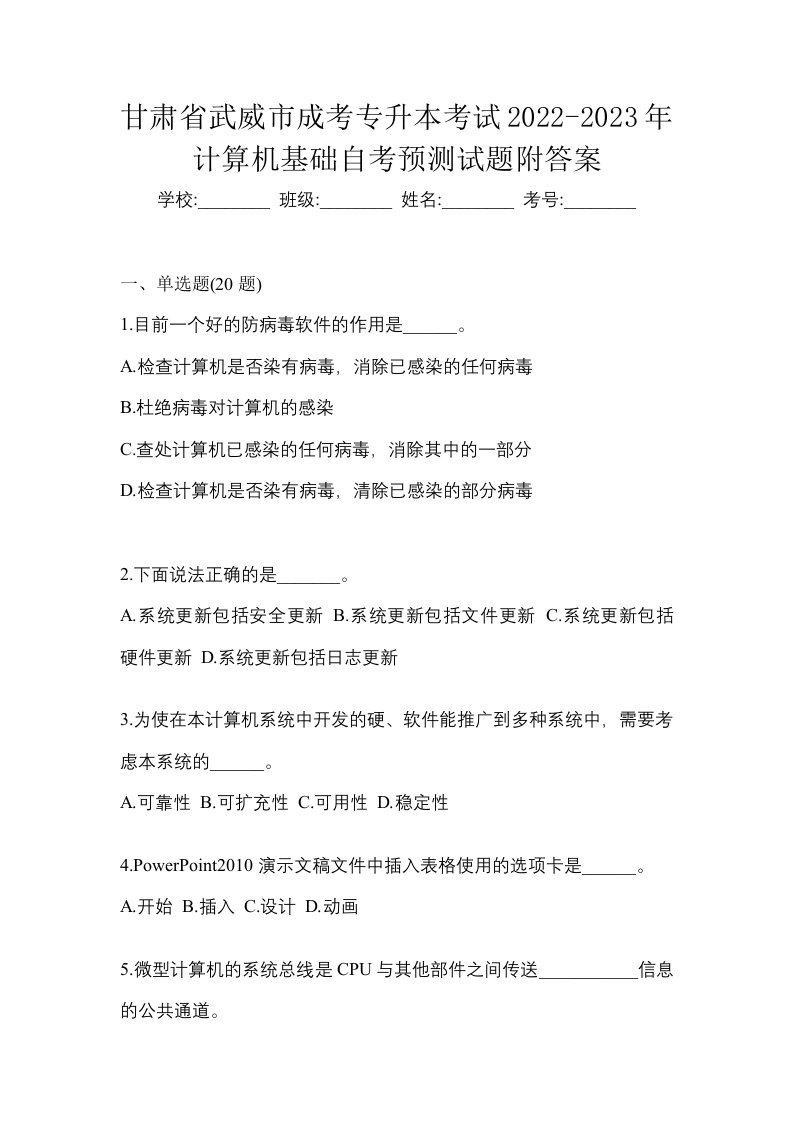 甘肃省武威市成考专升本考试2022-2023年计算机基础自考预测试题附答案

学校:________ 班级:________ 姓名:________ 考号:________

一、单选题(20 题)

1.目前一个好的防病毒软件的作用是______。

A.检查计算机是否染有病毒，消除已感染的任何病毒

B.杜绝病毒对计算机的感染

C.查处计算机已感染的任何病毒，消除其中的一部分

D.检查计算机是否染有病毒，清除已感染的部分病毒

2.下面说法正确的是_______。

A.系统更新包括安全更新 B.系统更新包括文件更新 C.系统更新包括硬件更新 D.系统更新包括日志更新

3.为使在本计算机系统中开发的硬、软件能推广到多种系统中，需要考虑本系统的______。

A.可靠性 B.可扩充性 C.可用性 D.稳定性

4.PowerPoint2010 演示文稿文件中插入表格使用的选项卡是______。

A.开始 B.插入 C.设计 D.动画

5.微型计算机的系统总线是 CPU 与其他部件之间传送___________信息的公共通道。